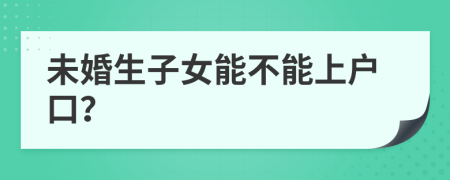 未婚生子女能不能上户口?